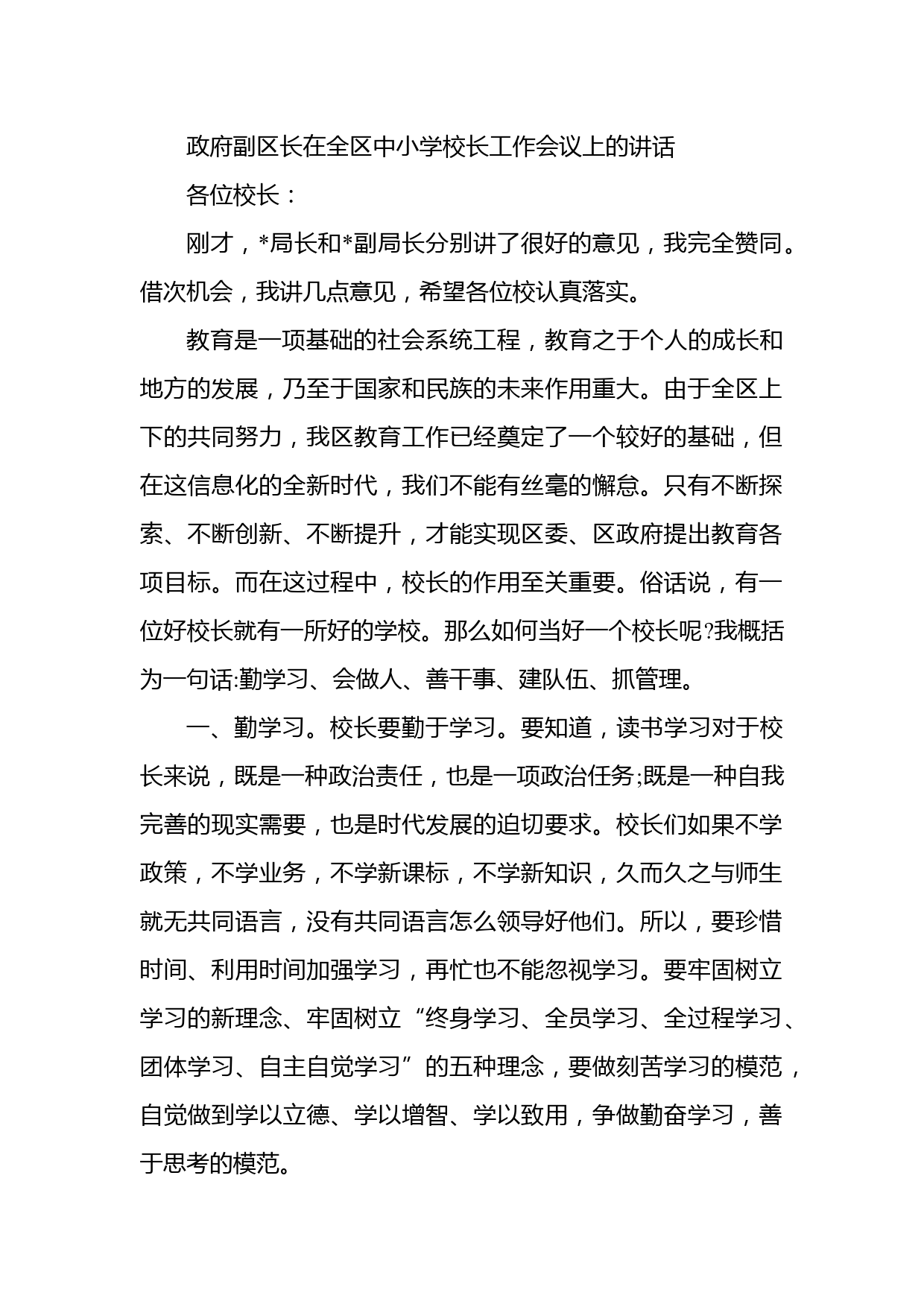 政府副区长在全区中小学校长工作会议上的讲话

各位校长：

刚才，*局长和*副局长分别讲了很好的意见，我完全赞同。借次机会，我讲几点意见，希望各位校认真落实。

教育是一项基础的社会系统工程，教育之于个人的成长和地方的发展，乃至于国家和民族的未来作用重大。由于全区上下的共同努力，我区教育工作已经奠定了一个较好的基础，但在这信息化的全新时代，我们不能有丝毫的懈怠。只有不断探索、不断创新、不断提升，才能实现区委、区政府提出教育各项目标。而在这过程中，校长的作用至关重要。俗话说，有一位好校长就有一所好的学校。那么如何当好一个校长呢?我概括为一句话:勤学习、会做人、善干事、建队伍、抓管理。

一、勤学习。校长要勤于学习。要知道，读书学习对于校长来说，既是一种政治责任，也是一项政治任务;既是一种自我完善的现实需要，也是时代发展的迫切要求。校长们如果不学政策，不学业务，不学新课标，不学新知识，久而久之与师生就无共同语言，没有共同语言怎么领导好他们。所以，要珍惜时间、利用时间加强学习，再忙也不能忽视学习。要牢固树立学习的新理念、牢固树立“终身学习、全员学习、全过程学习、团体学习、自主自觉学习”的五种理念，要做刻苦学习的模范，自觉做到学以立德、学以增智、学以致用，争做勤奋学习，善于思考的模范。